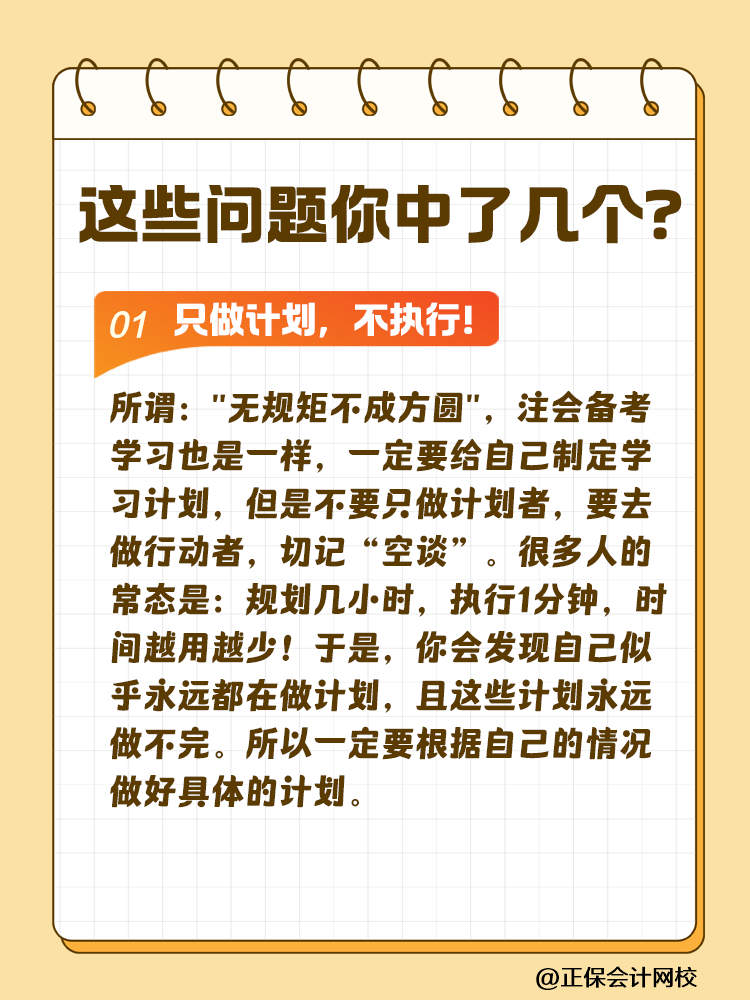 这些问题你中了几个？

01 只做计划，不执行！

所谓："无规矩不成方圆"，注会备考学习也是一样，一定要给自己制定学习计划，但是不要只做计划者，要去做行动者，切记“空谈”。很多人的常态是：规划几小时，执行1分钟，时间越用越少！于是，你会发现自己似乎永远都在做计划，且这些计划永远做不完。所以一定要根据自己的情况做好具体的计划。

@正保会计网校